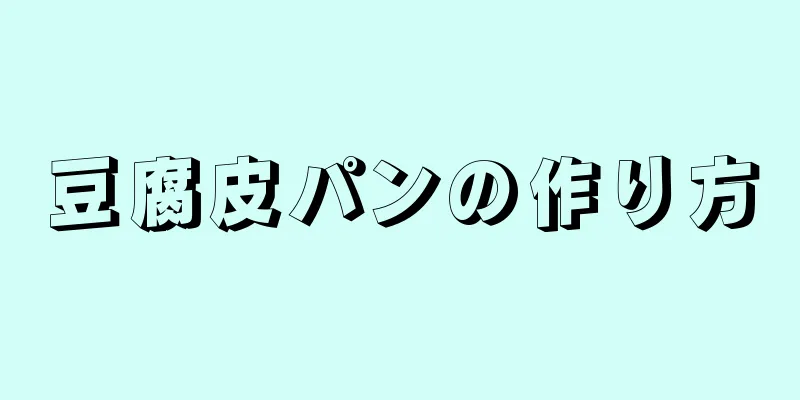 豆腐皮パンの作り方